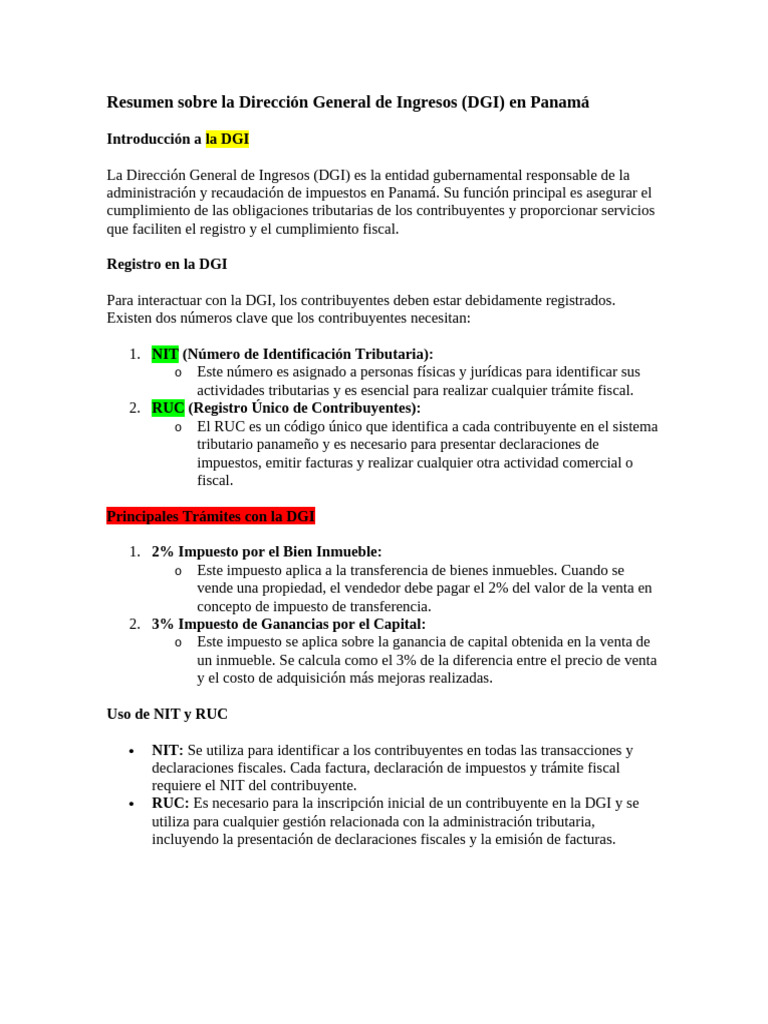 Resumen sobre la Dirección General de Ingresos (DGI) en Panamá

Introducción a la DGI

La Dirección General de Ingresos (DGI) es la entidad gubernamental responsable de la administración y recaudación de impuestos en Panamá. Su función principal es asegurar el cumplimiento de las obligaciones tributarias de los contribuyentes y proporcionar servicios que faciliten el registro y el cumplimiento fiscal.

Registro en la DGI

Para interactuar con la DGI, los contribuyentes deben estar debidamente registrados. Existen dos números clave que los contribuyentes necesitan:

1. NIT (Número de Identificación Tributaria):
   o Este número es asignado a personas físicas y jurídicas para identificar sus actividades tributarias y es esencial para realizar cualquier trámite fiscal.
2. RUC (Registro Único de Contribuyentes):
   o El RUC es un código único que identifica a cada contribuyente en el sistema tributario panameño y es necesario para presentar declaraciones de impuestos, emitir facturas y realizar cualquier otra actividad comercial o fiscal.

Principales Trámites con la DGI

1. 2% Impuesto por el Bien Inmueble:
   o Este impuesto aplica a la transferencia de bienes inmuebles. Cuando se vende una propiedad, el vendedor debe pagar el 2% del valor de la venta en concepto de impuesto de transferencia.
2. 3% Impuesto de Ganancias por el Capital:
   o Este impuesto se aplica sobre la ganancia de capital obtenida en la venta de un inmueble. Se calcula como el 3% de la diferencia entre el precio de venta y el costo de adquisición más mejoras realizadas.

Uso de NIT y RUC

• NIT: Se utiliza para identificar a los contribuyentes en todas las transacciones y declaraciones fiscales. Cada factura, declaración de impuestos y trámite fiscal requiere el NIT del contribuyente.
• RUC: Es necesario para la inscripción inicial de un contribuyente en la DGI y se utiliza para cualquier gestión relacionada con la administración tributaria, incluyendo la presentación de declaraciones fiscales y la emisión de facturas.